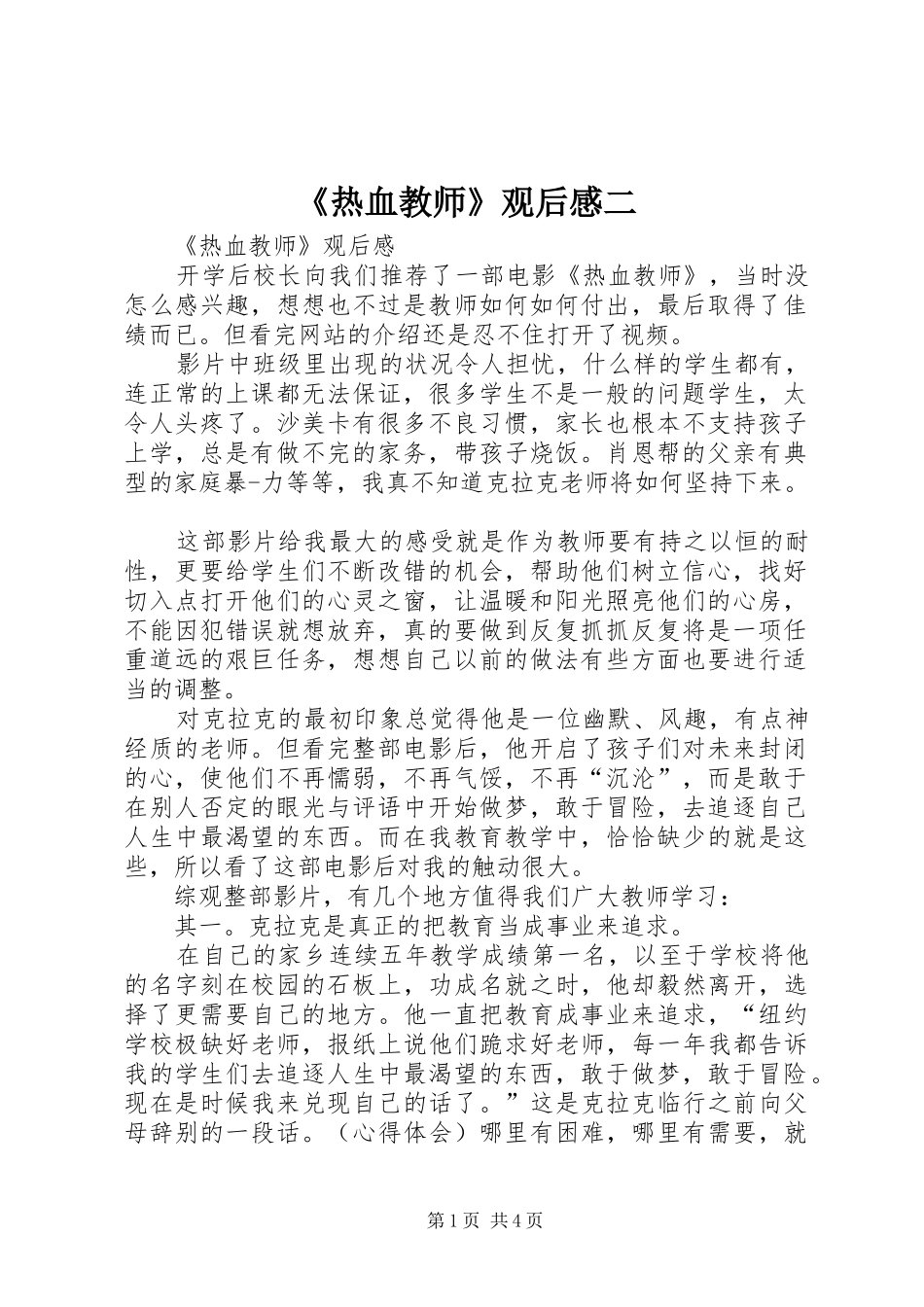 《热血教师》观后感二

《热血教师》观后感

开学后校长向我们推荐了一部电影《热血教师》，当时没怎么感兴趣，想想也不过是教师如何如何付出，最后取得了佳绩而已。但看完网站的介绍还是忍不住打开了视频。

影片中班级里出现的状况令人担忧，什么样的学生都有，连正常的上课都无法保证，很多学生不是一般的问题学生，太令人头疼了。沙美卡有很多不良习惯，家长也根本不支持孩子上学，总是有做不完的家务，带孩子烧饭。肖恩帮的父亲有典型的家庭暴-力等等，我真不知道克拉克老师将如何坚持下来。

这部影片给我最大的感受就是作为教师要有持之以恒的耐性，更要给学生们不断改错的机会，帮助他们树立信心，找好切入点打开他们的心灵之窗，让温暖和阳光照亮他们的心房，不能因犯错误就想放弃，真的要做到反复抓抓反复将是一项任重道远的艰巨任务，想想自己以前的做法有些方面也要进行适当的调整。

对克拉克的最初印象总觉得他是一位幽默、风趣，有点神经质的老师。但看完整部电影后，他开启了孩子们对未来封闭的心，使他们不再懦弱，不再气馁，不再“沉沦”，而是敢于在别人否定的眼光与评语中开始做梦，敢于冒险，去追逐自己人生中最渴望的东西。而在我教育教学中，恰恰缺少的就是这些，所以看了这部电影后对我的触动很大。

综观整部影片，有几个地方值得我们广大教师学习：

其一。克拉克是真正的把教育当成事业来追求。

在自己的家乡连续五年教学成绩第一名，以至于学校将他的名字刻在校园的石板上，功成名就之时，他却毅然离开，选择了更需要自己的地方。他一直把教育成事业来追求，“纽约学校极缺好老师，报纸上说他们跪求好老师，每一年我都告诉我的学生们去追逐人生中最渴望的东西，敢于做梦，敢于冒险。现在是时候我来兑现自己的话了。”这是克拉克临行之前向父母辞别的一段话。（心得体会）哪里有困难，哪里有需要，就

第1页 共4页